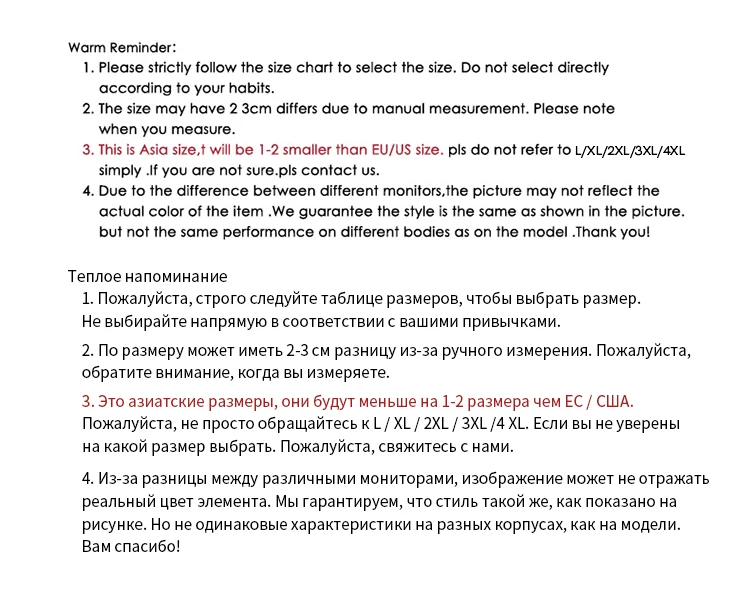 Warm Reminder:
1. Please strictly follow the size chart to select the size. Do not select directly according to your habits.
2. The size may have 2 3cm differs due to manual measurement. Please note when you measure.
3. This is Asia size,t will be 1-2 smaller than EU/US size. pls do not refer to L/XL/2XL/3XL/4XL simply .If you are not sure.pls contact us.
4. Due to the difference between different monitors,the picture may not reflect the actual color of the item .We guarantee the style is the same as shown in the picture. but not the same performance on different bodies as on the model .Thank you!

Теплое напоминание
1. Пожалуйста, строго следуйте таблице размеров, чтобы выбрать размер. Не выбирайте напрямую в соответствии с вашими привычками.

2. По размеру может иметь 2-3 см разницу из-за ручного измерения. Пожалуйста, обратите внимание, когда вы измеряете.

3. Это азиатские размеры, они будут меньше на 1-2 размера чем ЕС / США. Пожалуйста, не просто обращайтесь к L / XL / 2XL / 3XL /4 XL. Если вы не уверены на какой размер выбрать. Пожалуйста, свяжитесь с нами.

4. Из-за разницы между различными мониторами, изображение может не отражать реальный цвет элемента. Мы гарантируем, что стиль такой же, как показано на рисунке. Но не одинаковые характеристики на разных корпусах, как на модели. Вам спасибо!